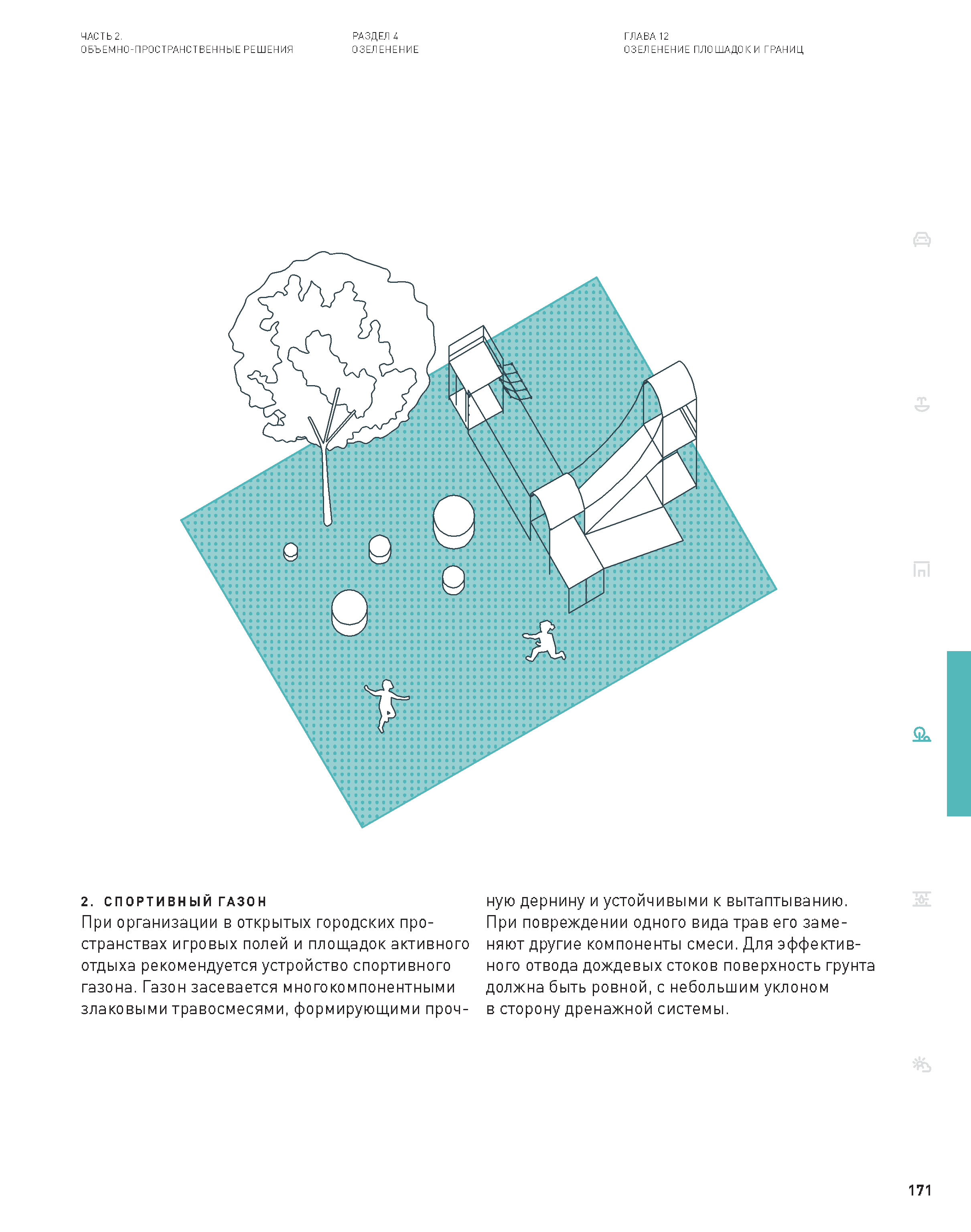 ЧАСТЬ 2.
ОБЪЕМНО-ПРОСТРАНСТВЕННЫЕ РЕШЕНИЯ

РАЗДЕЛ 4
ОЗЕЛЕНЕНИЕ

ГЛАВА 12
ОЗЕЛЕНЕНИЕ ПЛОЩАДОК И ГРАНИЦ

2. СПОРТИВНЫЙ ГАЗОН
При организации в открытых городских пространствах игровых полей и площадок активного отдыха рекомендуется устройство спортивного газона. Газон засевается многокомпонентными злаковыми травосмесями, формирующими прочную дернину и устойчивыми к вытаптыванию. При повреждении одного вида трав его заменяют другие компоненты смеси. Для эффективного отвода дождевых стоков поверхность грунта должна быть ровной, с небольшим уклоном в сторону дренажной системы.

171